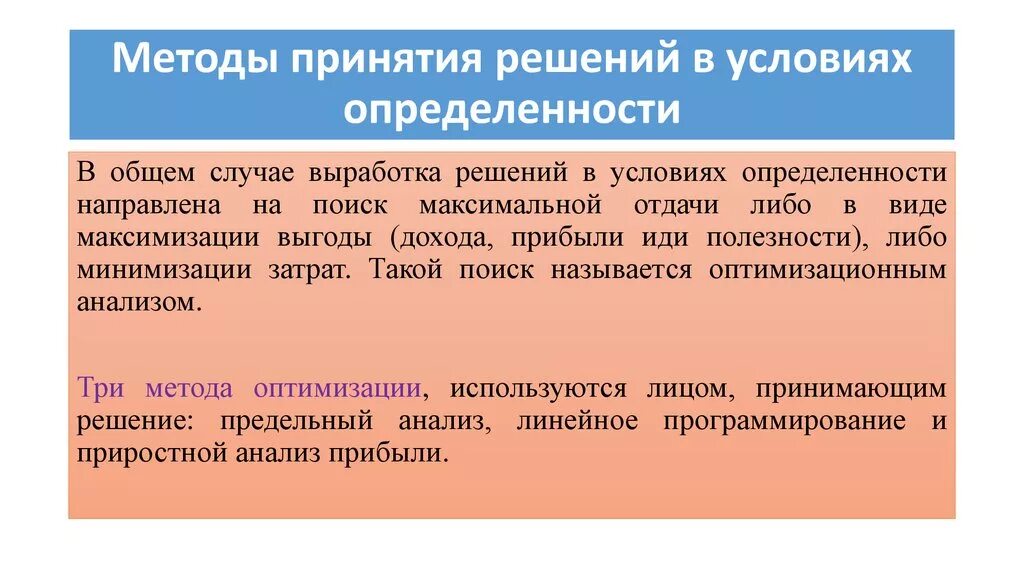 Методы принятия решений в условиях определенности

В общем случае выработка решений в условиях определенности направлена на поиск максимальной отдачи либо в виде максимизации выгоды (дохода, прибыли иди полезности), либо минимизации затрат. Такой поиск называется оптимизационным анализом.

Три метода оптимизации, используются лицом, принимающим решение: предельный анализ, линейное программирование и приростной анализ прибыли.